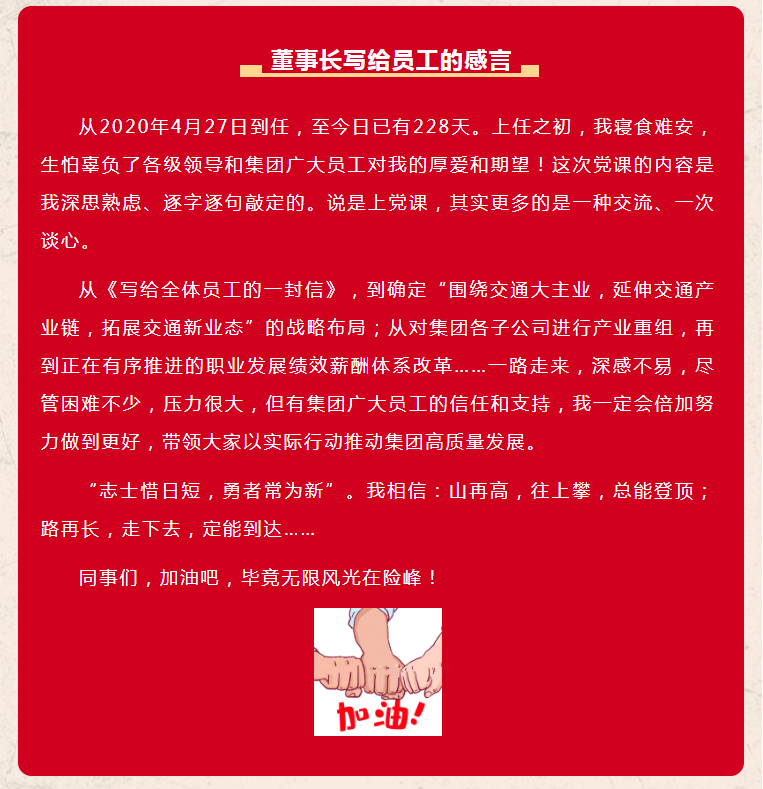 董事长写给员工的感言

从2020年4月27日到任，至今日已有228天。上任之初，我寝食难安，生怕辜负了各级领导和集团广大员工对我的厚爱和期望！这次党课的内容是我深思熟虑、逐字逐句敲定的。说是上党课，其实更多的是一种交流、一次谈心。

从《写给全体员工的一封信》，到确定“围绕交通大主业，延伸交通产业链，拓展交通新业态”的战略布局；从对集团各子公司进行产业重组，再到正在有序推进的职业发展绩效薪酬体系改革……一路走来，深感不易，尽管困难不少，压力很大，但有集团广大员工的信任和支持，我一定会倍加努力做到更好，带领大家以实际行动推动集团高质量发展。

“志士惜日短，勇者常为新”。我相信：山再高，往上攀，总能登顶；路再长，走下去，定能到达……

同事们，加油吧，毕竟无限风光在险峰！

加油!